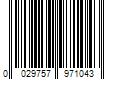 0 029757 971043